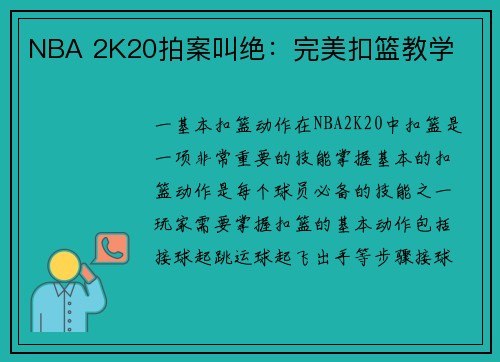 NBA 2K20拍案叫绝：完美扣篮教学

一基本扣篮动作在NBA2K20中扣篮是一项非常重要的技能掌握基本的扣篮动作是每个球员必备的技能之一玩家需要掌握扣篮的基本动作包括接球起跳运球起飞出手等步骤接球